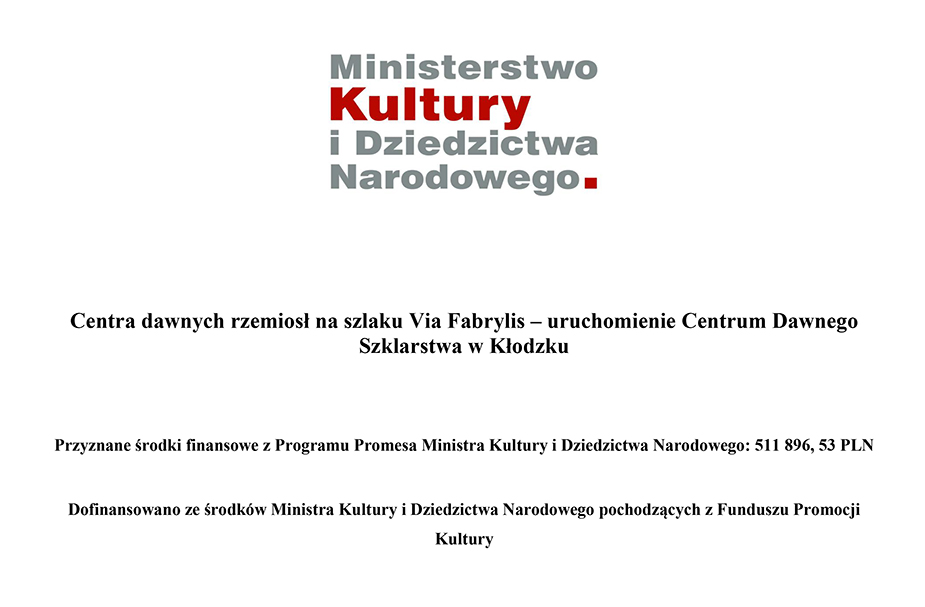 Ministerstwo
Kultury
i Dziedzictwa
Narodowego.

Centra dawnych rzemiosł na szlaku Via Fabrylis – uruchomienie Centrum Dawnego Szklarstwa w Kłodzku

Przyznane środki finansowe z Programu Promesa Ministra Kultury i Dziedzictwa Narodowego: 511 896, 53 PLN

Dofinansowano ze środków Ministra Kultury i Dziedzictwa Narodowego pochodzących z Funduszu Promocji Kultury